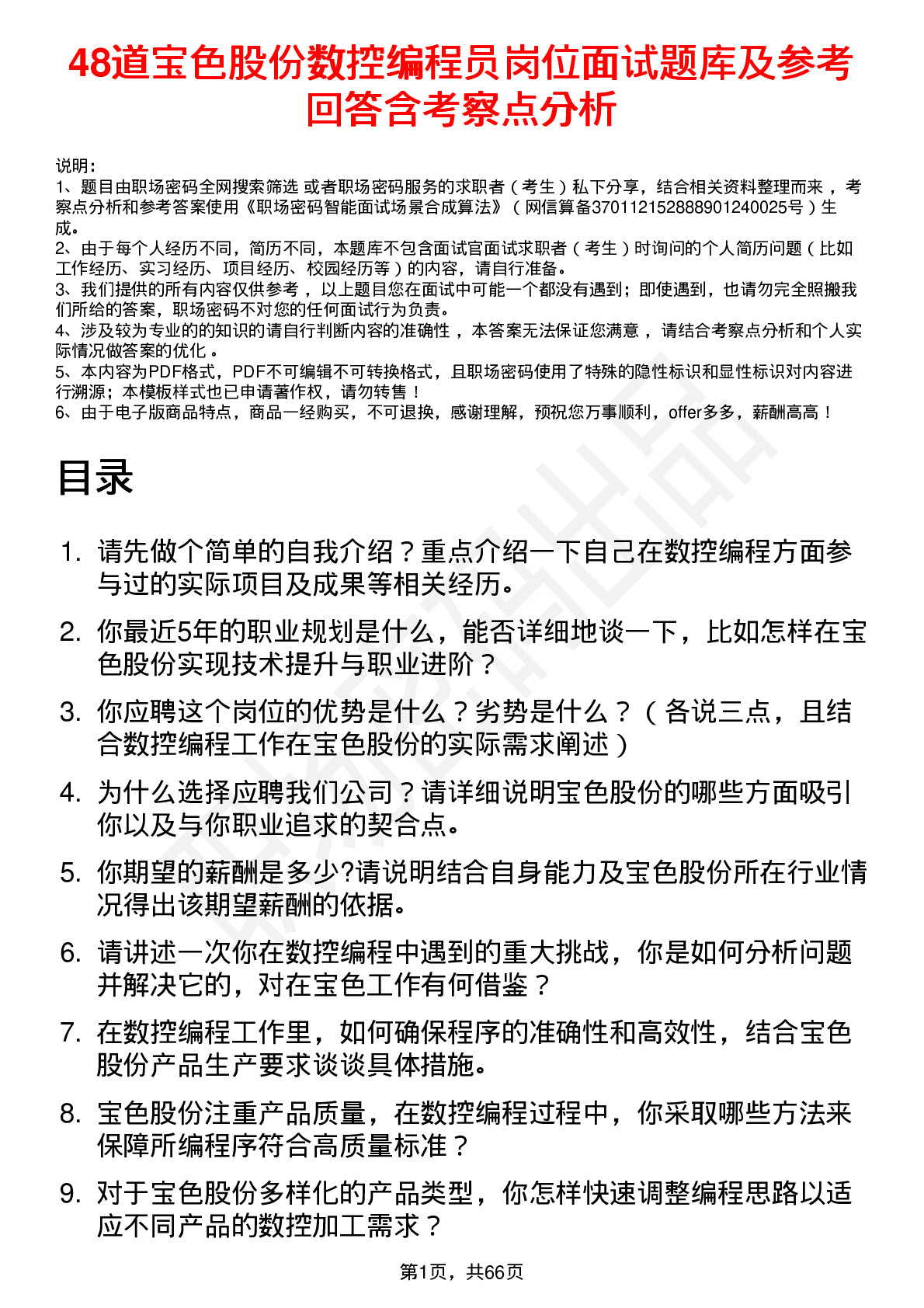 48道宝色股份数控编程员岗位面试题库及参考回答含考察点分析

说明：
1、题目由职场密码全网搜索筛选 或者职场密码服务的求职者（考生）私下分享，结合相关资料整理而来，考察点分析和参考答案使用《职场密码智能面试场景合成算法》（网信算备370112152888901240025号）生成。
2、由于每个人经历不同，简历不同，本题库不包含面试官面试求职者（考生）时询问的个人简历问题（比如工作经历、实习经历、项目经历、校园经历等）的内容，请自行准备。
3、我们提供的所有内容仅供参考，以上题目您在面试中可能一个都没有遇到；即使遇到，也请勿完全照搬我们所给的答案，职场密码不对您的任何面试行为负责。
4、涉及较为专业的的知识的请自行判断内容的准确性，本答案无法保证您满意，请结合考察点分析和个人实际情况做答案的优化。
5、本内容为PDF格式，PDF不可编辑不可转换格式，且职场密码使用了特殊的隐性标识和显性标识对内容进行溯源；本模板样式也已申请著作权，请勿转售！
6、由于电子版商品特点，商品一经购买，不可退换，感谢理解，预祝您万事顺利，offer多多，薪酬高高！

目录

1. 请先做个简单的自我介绍？重点介绍一下自己在数控编程方面参与过的实际项目及成果等相关经历。
2. 你最近5年的职业规划是什么，能否详细地谈一下，比如怎样在宝色股份实现技术提升与职业进阶？
3. 你应聘这个岗位的优势是什么？劣势是什么？（各说三点，且结合数控编程工作在宝色股份的实际需求阐述）
4. 为什么选择应聘我们公司？请详细说明宝色股份的哪些方面吸引你以及与你职业追求的契合点。
5. 你期望的薪酬是多少?请说明结合自身能力及宝色股份所在行业情况得出该期望薪酬的依据。
6. 请讲述一次你在数控编程中遇到的重大挑战，你是如何分析问题并解决它的，对在宝色工作有何借鉴？
7. 在数控编程工作里，如何确保程序的准确性和高效性，结合宝色股份产品生产要求谈谈具体措施。
8. 宝色股份注重产品质量，在数控编程过程中，你采取哪些方法来保障所编程序符合高质量标准？
9. 对于宝色股份多样化的产品类型，你怎样快速调整编程思路以适应不同产品的数控加工需求？

第1页，共66页